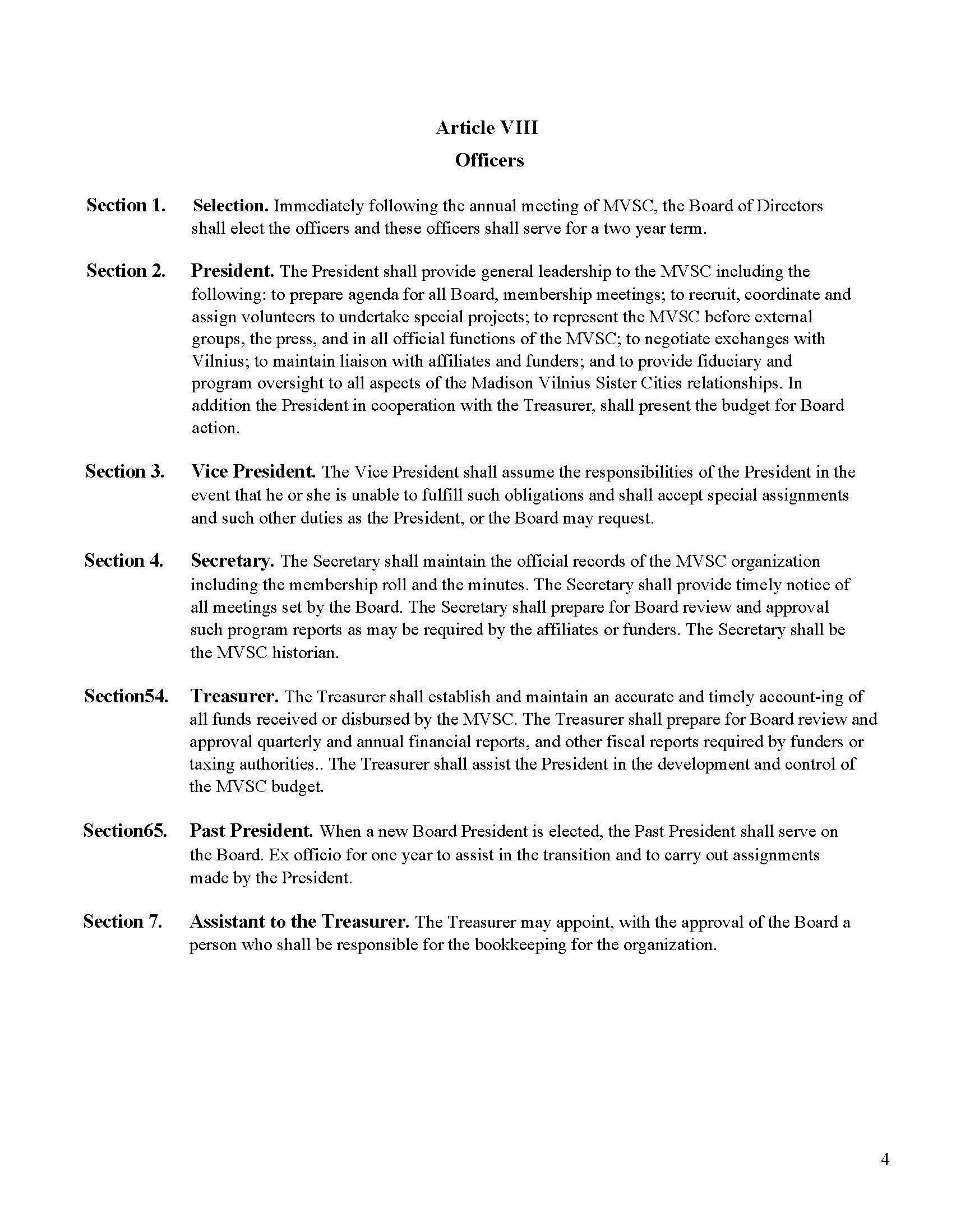 Article VIII
Officers

Section 1. Selection. Immediately following the annual meeting of MVSC, the Board of Directors shall elect the officers and these officers shall serve for a two year term.

Section 2. President. The President shall provide general leadership to the MVSC including the following: to prepare agenda for all Board, membership meetings; to recruit, coordinate and assign volunteers to undertake special projects; to represent the MVSC before external groups, the press, and in all official functions of the MVSC; to negotiate exchanges with Vilnius; to maintain liaison with affiliates and funders; and to provide fiduciary and program oversight to all aspects of the Madison Vilnius Sister Cities relationships. In addition the President in cooperation with the Treasurer, shall present the budget for Board action.

Section 3. Vice President. The Vice President shall assume the responsibilities of the President in the event that he or she is unable to fulfill such obligations and shall accept special assignments and such other duties as the President, or the Board may request.

Section 4. Secretary. The Secretary shall maintain the official records of the MVSC organization including the membership roll and the minutes. The Secretary shall provide timely notice of all meetings set by the Board. The Secretary shall prepare for Board review and approval such program reports as may be required by the affiliates or funders. The Secretary shall be the MVSC historian.

Section54. Treasurer. The Treasurer shall establish and maintain an accurate and timely account-ing of all funds received or disbursed by the MVSC. The Treasurer shall prepare for Board review and approval quarterly and annual financial reports, and other fiscal reports required by funders or taxing authorities.. The Treasurer shall assist the President in the development and control of the MVSC budget.

Section65. Past President. When a new Board President is elected, the Past President shall serve on the Board. Ex officio for one year to assist in the transition and to carry out assignments made by the President.

Section 7. Assistant to the Treasurer. The Treasurer may appoint, with the approval of the Board a person who shall be responsible for the bookkeeping for the organization.

4